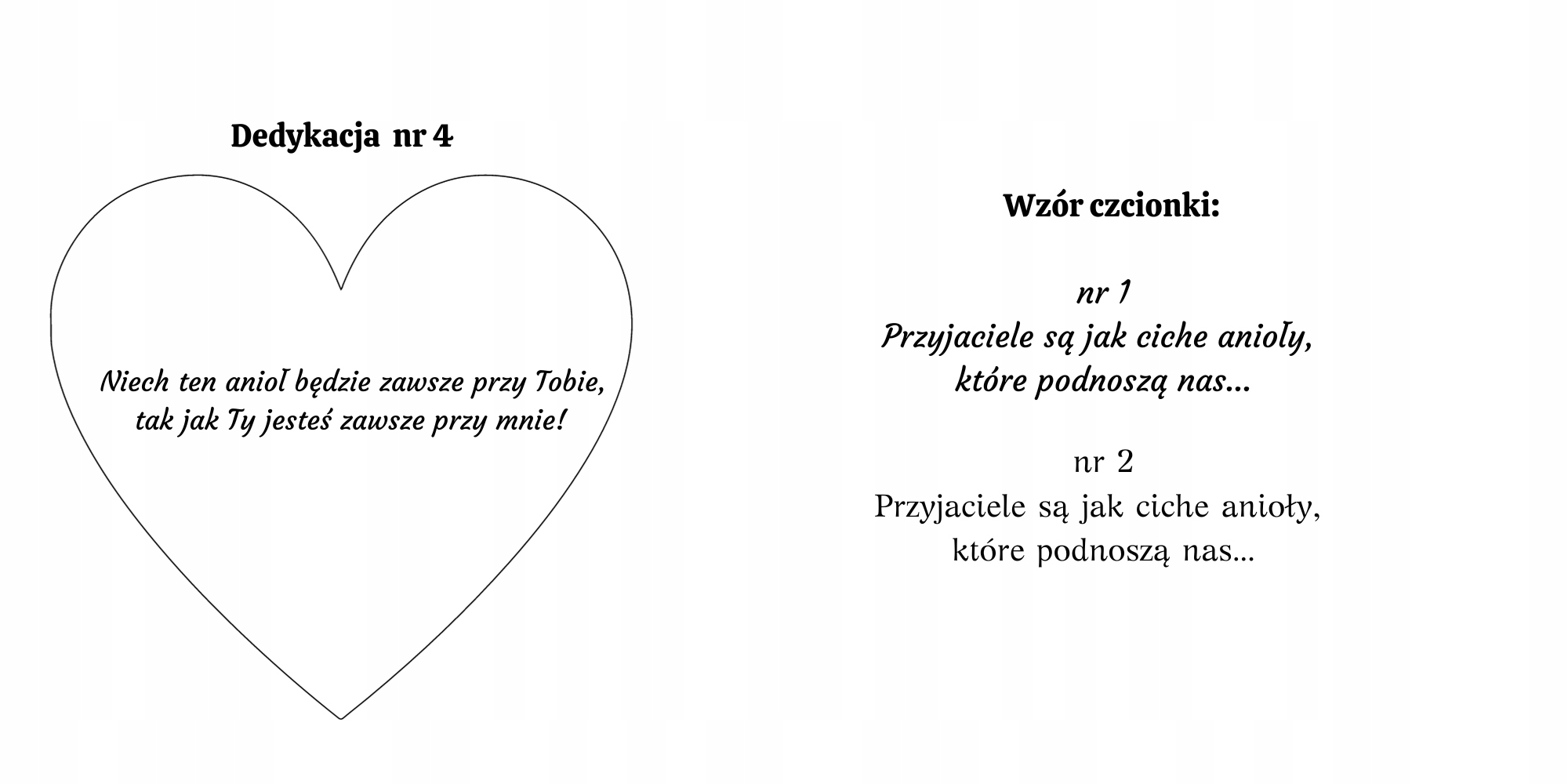 Dedykacja nr 4

Niech ten anioł będzie zawsze przy Tobie, tak jak Ty jesteś zawsze przy mnie!

Wzór czcionki:

nr 1
Przyjaciele są jak ciche anioły, które podnoszą nas...

nr 2
Przyjaciele są jak ciche anioły, które podnoszą nas...